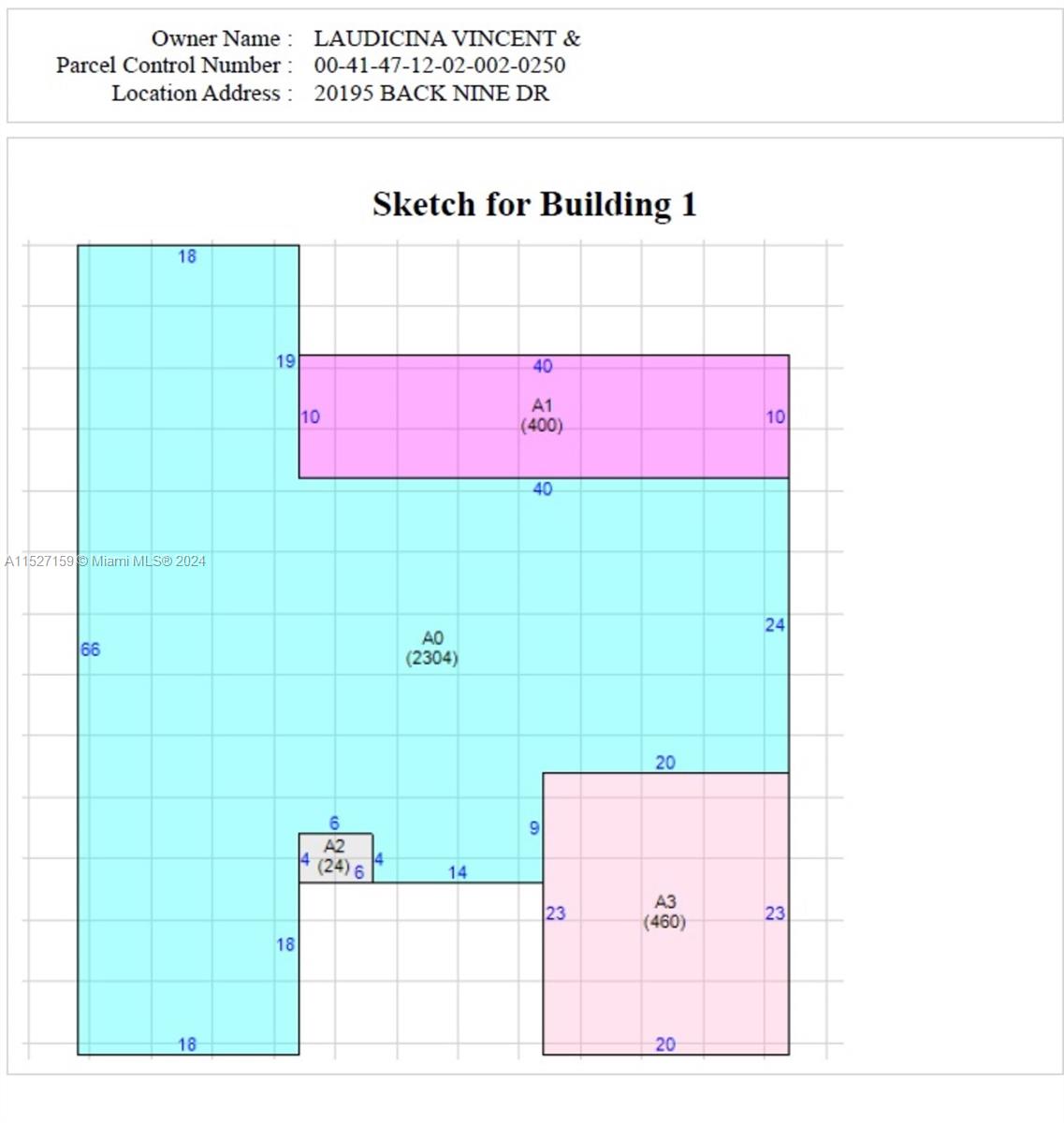 Owner Name : LAUDICINA VINCENT &
Parcel Control Number : 00-41-47-12-02-002-0250
Location Address : 20195 BACK NINE DR

Sketch for Building 1

18
19
40
10
A1
(400)
10
40
A11527159 © Miami MLS® 2024
66
A0
(2304)
24
20
6
9
4
A2
(24)
6
4
14
23
A3
(460)
23
18
18
20